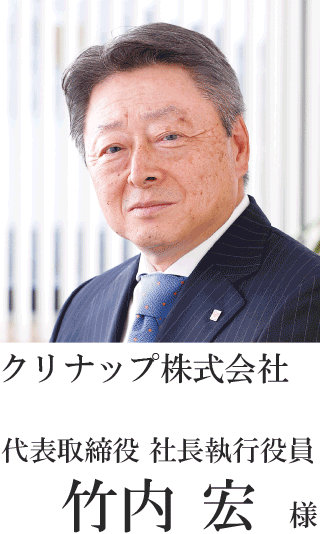 クリナップ株式会社

代表取締役 社長執行役員
竹内 宏 様